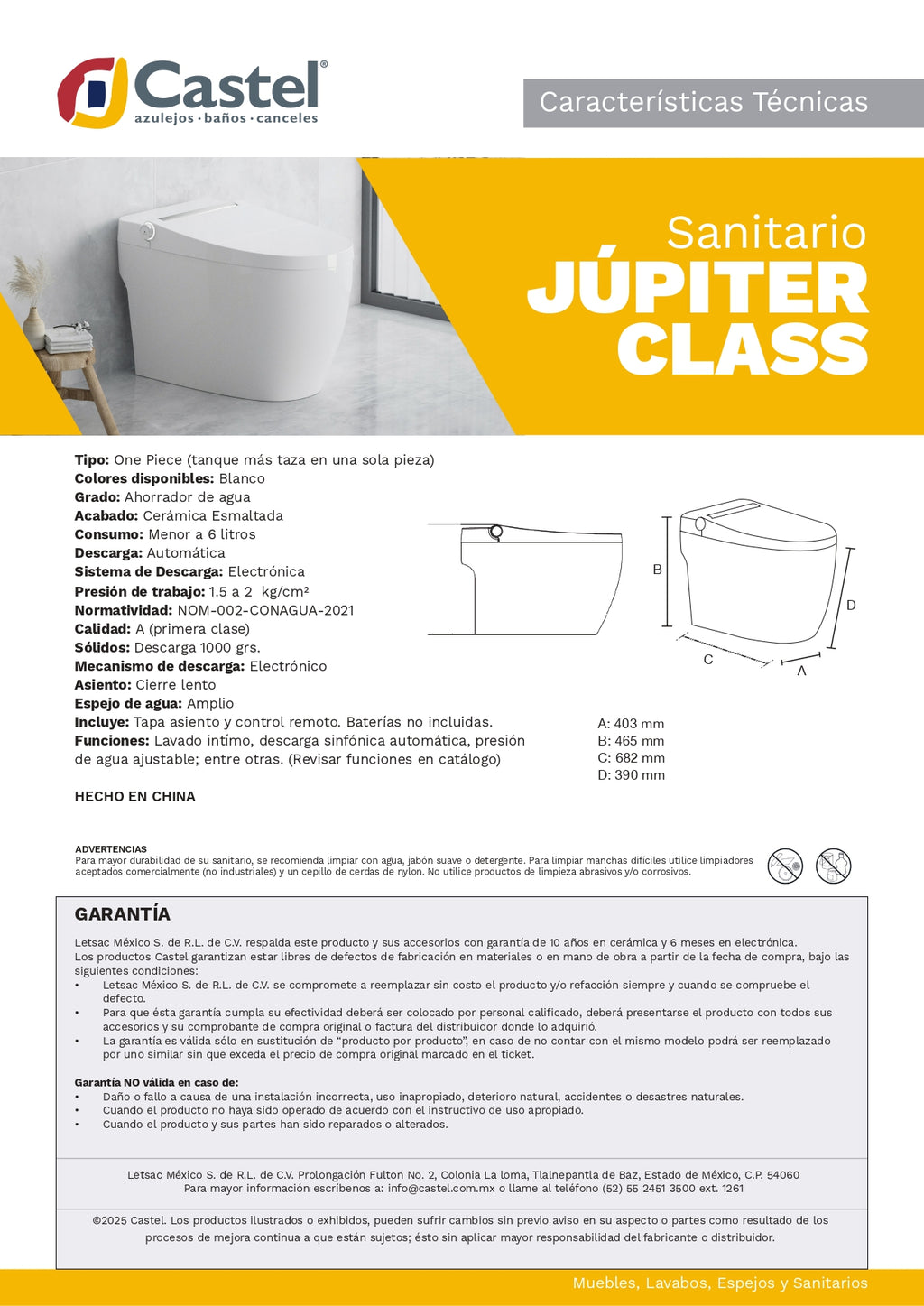 Castel®
azulejos · baños · canceles

Características Técnicas

Sanitario
JÚPITER
CLASS

Tipo: One Piece (tanque más taza en una sola pieza)
Colores disponibles: Blanco
Grado: Ahorrador de agua
Acabado: Cerámica Esmaltada
Consumo: Menor a 6 litros
Descarga: Automática
Sistema de Descarga: Electrónica
Presión de trabajo: 1.5 a 2 kg/cm²
Normatividad: NOM-002-CONAGUA-2021
Calidad: A (primera clase)
Sólidos: Descarga 1000 grs.
Mecanismo de descarga: Electrónico
Asiento: Cierre lento
Espejo de agua: Amplio
Incluye: Tapa asiento y control remoto. Baterías no incluidas.
Funciones: Lavado intímo, descarga sinfónica automática, presión de agua ajustable; entre otras. (Revisar funciones en catálogo)

HECHO EN CHINA

B
D
C
A

A: 403 mm
B: 465 mm
C: 682 mm
D: 390 mm

ADVERTENCIAS
Para mayor durabilidad de su sanitario, se recomienda limpiar con agua, jabón suave o detergente. Para limpiar manchas difíciles utilice limpiadores aceptados comercialmente (no industriales) y un cepillo de cerdas de nylon. No utilice productos de limpieza abrasivos y/o corrosivos.

GARANTÍA

Letsac México S. de R.L. de C.V. respalda este producto y sus accesorios con garantía de 10 años en cerámica y 6 meses en electrónica.
Los productos Castel garantizan estar libres de defectos de fabricación en materiales o en mano de obra a partir de la fecha de compra, bajo las siguientes condiciones:
• Letsac México S. de R.L. de C.V. se compromete a reemplazar sin costo el producto y/o refacción siempre y cuando se compruebe el defecto.
• Para que ésta garantía cumpla su efectividad deberá ser colocado por personal calificado, deberá presentarse el producto con todos sus accesorios y su comprobante de compra original o factura del distribuidor donde lo adquirió.
• La garantía es válida sólo en sustitución de "producto por producto", en caso de no contar con el mismo modelo podrá ser reemplazado por uno similar sin que exceda el precio de compra original marcado en el ticket.

Garantía NO válida en caso de:
• Daño o fallo a causa de una instalación incorrecta, uso inapropiado, deterioro natural, accidentes o desastres naturales.
• Cuando el producto no haya sido operado de acuerdo con el instructivo de uso apropiado.
• Cuando el producto y sus partes han sido reparados o alterados.

Letsac México S. de R.L. de C.V. Prolongación Fulton No. 2, Colonia La loma, Tlalnepantla de Baz, Estado de México, C.P. 54060
Para mayor información escríbenos a: info@castel.com.mx o llame al teléfono (52) 55 2451 3500 ext. 1261

©2025 Castel. Los productos ilustrados o exhibidos, pueden sufrir cambios sin previo aviso en su aspecto o partes como resultado de los procesos de mejora continua a que están sujetos; ésto sin aplicar mayor responsabilidad del fabricante o distribuidor.

Muebles, Lavabos, Espejos y Sanitarios